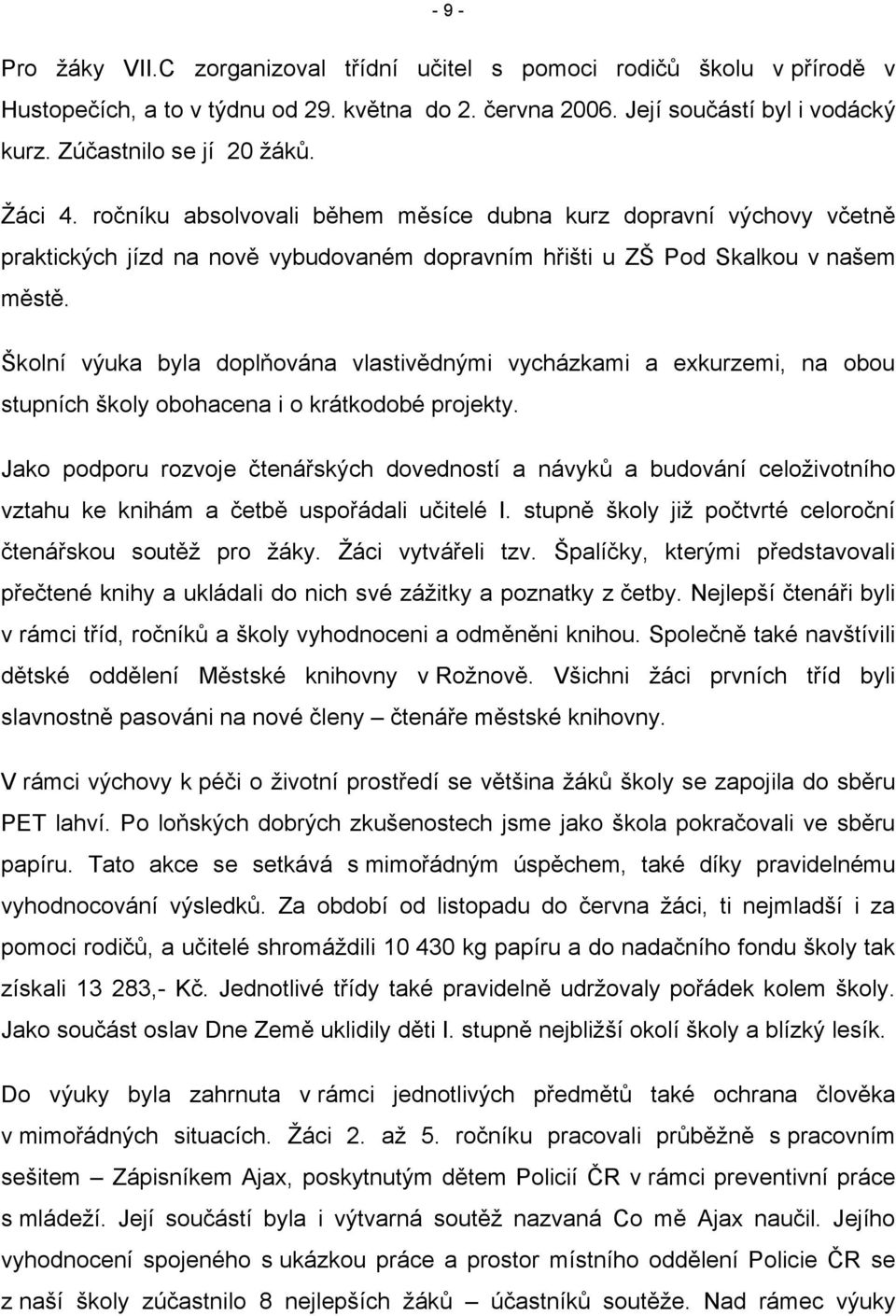 - 9 -

Pro žáky VII.C zorganizoval třídní učitel s pomoci rodičů školu v přírodě v Hustopečích, a to v týdnu od 29. května do 2. června 2006. Její součástí byl i vodácký kurz. Zúčastnilo se jí 20 žáků.

Žáci 4. ročníku absolvovali během měsíce dubna kurz dopravní výchovy včetně praktických jízd na nově vybudovaném dopravním hřišti u ZŠ Pod Skalkou v našem městě.

Školní výuka byla doplňována vlastivědnými vycházkami a exkurzemi, na obou stupních školy obohacena i o krátkodobé projekty.

Jako podporu rozvoje čtenářských dovedností a návyků a budování celoživotního vztahu ke knihám a četbě uspořádali učitelé I. stupně školy již počtvrté celoroční čtenářskou soutěž pro žáky. Žáci vytvářeli tzv. Špalíčky, kterými představovali přečtené knihy a ukládali do nich své zážitky a poznatky z četby. Nejlepší čtenáři byli v rámci tříd, ročníků a školy vyhodnoceni a odměněni knihou. Společně také navštívili dětské oddělení Městské knihovny v Rožnově. Všichni žáci prvních tříd byli slavnostně pasováni na nové členy – čtenáře městské knihovny.

V rámci výchovy k péči o životní prostředí se většina žáků školy se zapojila do sběru PET lahví. Po loňských dobrých zkušenostech jsme jako škola pokračovali ve sběru papíru. Tato akce se setkává s mimořádným úspěchem, také díky pravidelnému vyhodnocování výsledků. Za období od listopadu do června žáci, ti nejmladší i za pomoci rodičů, a učitelé shromáždili 10 430 kg papíru a do nadačního fondu školy tak získali 13 283,- Kč. Jednotlivé třídy také pravidelně udržovaly pořádek kolem školy. Jako součást oslav Dne Země uklidily děti I. stupně nejbližší okolí školy a blízký lesík.

Do výuky byla zahrnuta v rámci jednotlivých předmětů také ochrana člověka v mimořádných situacích. Žáci 2. až 5. ročníku pracovali průběžně s pracovním sešitem – Zápisníkem Ajax, poskytnutým dětem Policií ČR v rámci preventivní práce s mládeží. Její součástí byla i výtvarná soutěž nazvaná Co mě Ajax naučil. Jejího vyhodnocení spojeného s ukázkou práce a prostor místního oddělení Policie ČR se z naší školy zúčastnilo 8 nejlepších žáků – účastníků soutěže. Nad rámec výuky